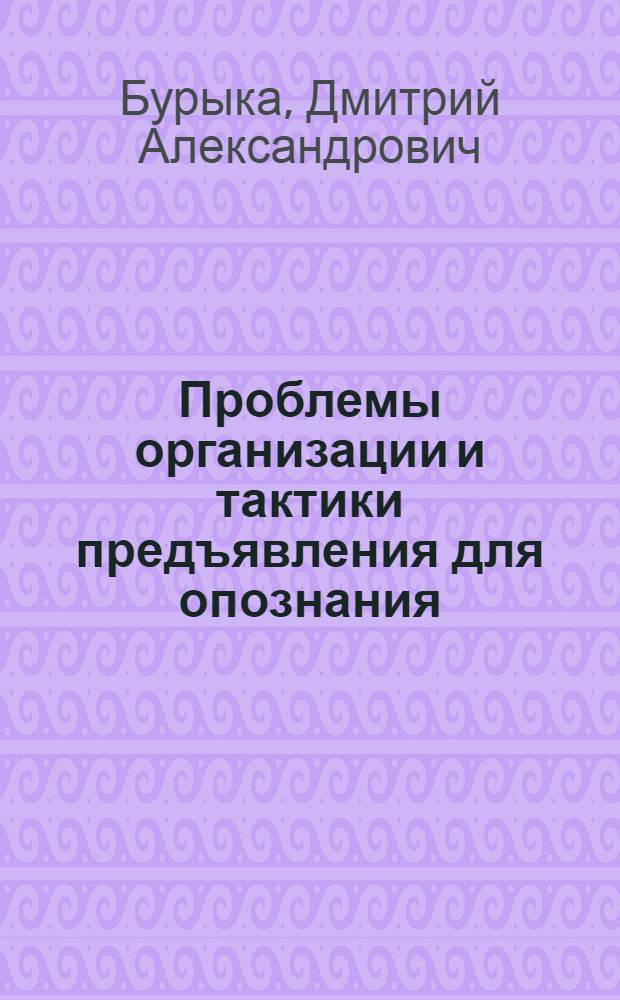 Бурыка, Дмитрий Александрович

Проблемы организации и тактики предъявления для опознания